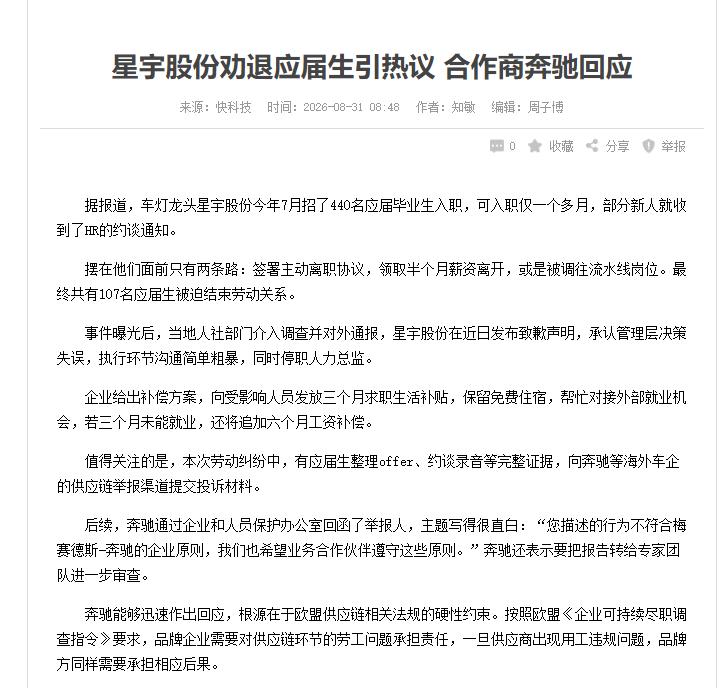 星宇股份劝退应届生引热议 合作商奔驰回应

来源：快科技　时间：2026-08-31 08:48　作者：知敏　编辑：周子博

0　收藏　分享　举报

据报道，车灯龙头星宇股份今年7月招了440名应届毕业生入职，可入职仅一个多月，部分新人就收到了HR的约谈通知。

摆在他们面前只有两条路：签署主动离职协议，领取半个月薪资离开，或是被调往流水线岗位。最终共有107名应届生被迫结束劳动关系。

事件曝光后，当地人社部门介入调查并对外通报，星宇股份在近日发布致歉声明，承认管理层决策失误，执行环节沟通简单粗暴，同时停职人力总监。

企业给出补偿方案，向受影响人员发放三个月求职生活补贴，保留免费住宿，帮忙对接外部就业机会，若三个月未能就业，还将追加六个月工资补偿。

值得关注的是，本次劳动纠纷中，有应届生整理offer、约谈录音等完整证据，向奔驰等海外车企的供应链举报渠道提交投诉材料。

后续，奔驰通过企业和人员保护办公室回函了举报人，主题写得很直白：“您描述的行为不符合梅赛德斯-奔驰的企业原则，我们也希望业务合作伙伴遵守这些原则。”奔驰还表示要把报告转给专家团队进一步审查。

奔驰能够迅速作出回应，根源在于欧盟供应链相关法规的硬性约束。按照欧盟《企业可持续尽职调查指令》要求，品牌企业需要对供应链环节的劳工问题承担责任，一旦供应商出现用工违规问题，品牌方同样需要承担相应后果。